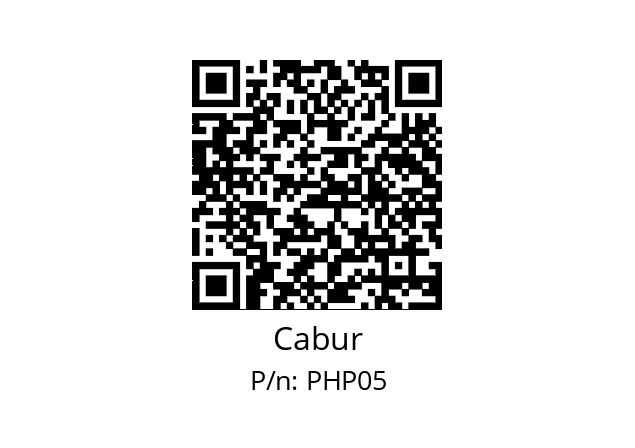 Cabur

P/n: PHP05